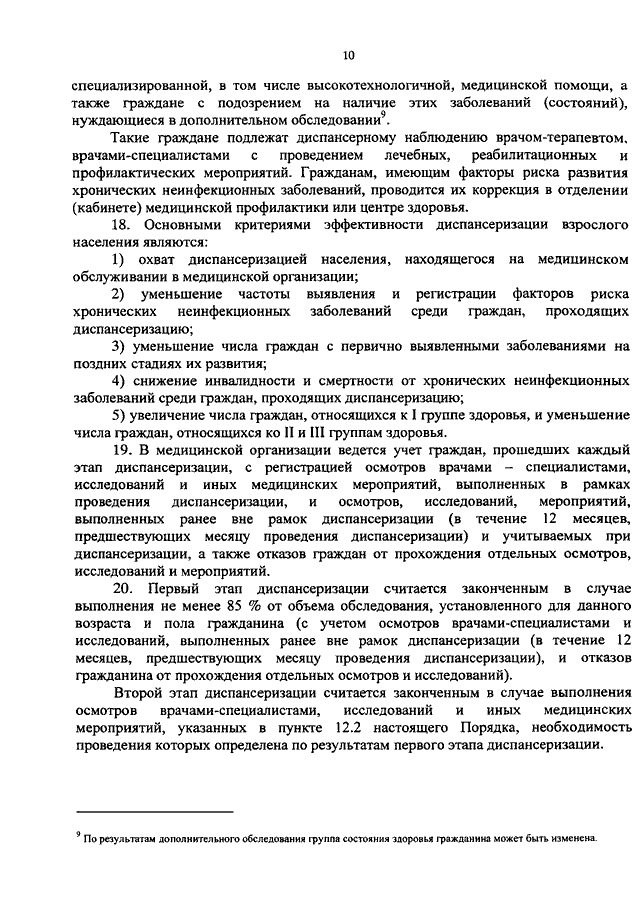 10

специализированной, в том числе высокотехнологичной, медицинской помощи, а также граждане с подозрением на наличие этих заболеваний (состояний), нуждающиеся в дополнительном обследовании$^9$.

Такие граждане подлежат диспансерному наблюдению врачом-терапевтом, врачами-специалистами с проведением лечебных, реабилитационных и профилактических мероприятий. Гражданам, имеющим факторы риска развития хронических неинфекционных заболеваний, проводится их коррекция в отделении (кабинете) медицинской профилактики или центре здоровья.

18. Основными критериями эффективности диспансеризации взрослого населения являются:

1) охват диспансеризацией населения, находящегося на медицинском обслуживании в медицинской организации;

2) уменьшение частоты выявления и регистрации факторов риска хронических неинфекционных заболеваний среди граждан, проходящих диспансеризацию;

3) уменьшение числа граждан с первично выявленными заболеваниями на поздних стадиях их развития;

4) снижение инвалидности и смертности от хронических неинфекционных заболеваний среди граждан, проходящих диспансеризацию;

5) увеличение числа граждан, относящихся к I группе здоровья, и уменьшение числа граждан, относящихся ко II и III группам здоровья.

19. В медицинской организации ведется учет граждан, прошедших каждый этап диспансеризации, с регистрацией осмотров врачами – специалистами, исследований и иных медицинских мероприятий, выполненных в рамках проведения диспансеризации, и осмотров, исследований, мероприятий, выполненных ранее вне рамок диспансеризации (в течение 12 месяцев, предшествующих месяцу проведения диспансеризации) и учитываемых при диспансеризации, а также отказов граждан от прохождения отдельных осмотров, исследований и мероприятий.

20. Первый этап диспансеризации считается законченным в случае выполнения не менее 85 % от объема обследования, установленного для данного возраста и пола гражданина (с учетом осмотров врачами-специалистами и исследований, выполненных ранее вне рамок диспансеризации (в течение 12 месяцев, предшествующих месяцу проведения диспансеризации), и отказов гражданина от прохождения отдельных осмотров и исследований).

Второй этап диспансеризации считается законченным в случае выполнения осмотров врачами-специалистами, исследований и иных медицинских мероприятий, указанных в пункте 12.2 настоящего Порядка, необходимость проведения которых определена по результатам первого этапа диспансеризации.

$^9$ По результатам дополнительного обследования группа состояния здоровья гражданина может быть изменена.